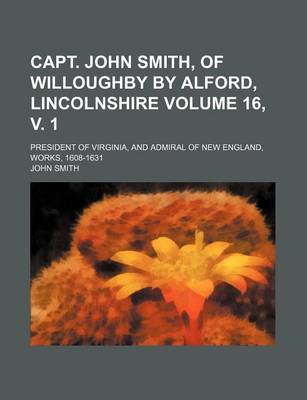 CAPT. JOHN SMITH, OF WILLOUGHBY BY ALFORD, LINCOLNSHIRE VOLUME 16, V. 1

PRESIDENT OF VIRGINIA, AND ADMIRAL OF NEW ENGLAND, WORKS, 1608-1631

JOHN SMITH